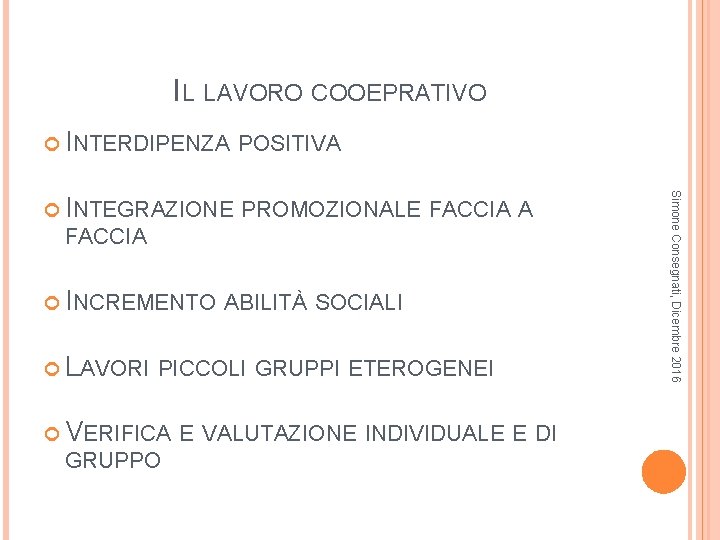 IL LAVORO COOEPRATIVO

INTERDIPENZA POSITIVA

INTEGRAZIONE PROMOZIONALE FACCIA A FACCIA

INCREMENTO ABILITÀ SOCIALI

LAVORI PICCOLI GRUPPI ETEROGENEI

VERIFICA E VALUTAZIONE INDIVIDUALE E DI GRUPPO

Simone Consegnati, Dicembre 2016